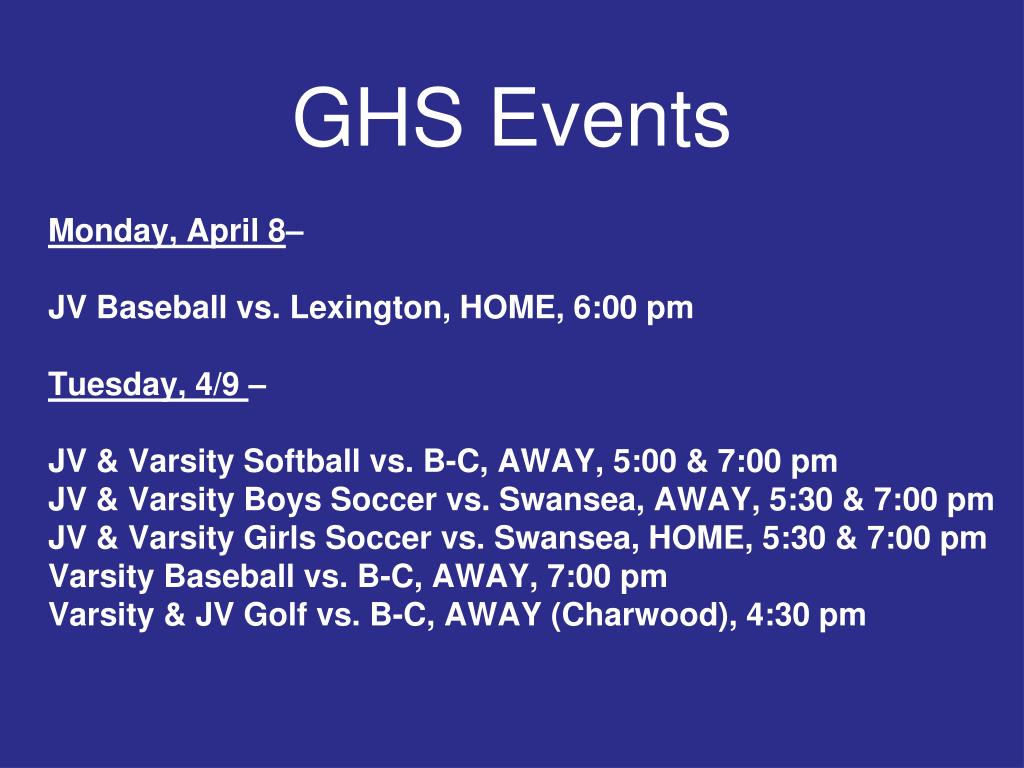 GHS Events

Monday, April 8–

JV Baseball vs. Lexington, HOME, 6:00 pm

Tuesday, 4/9 –

JV & Varsity Softball vs. B-C, AWAY, 5:00 & 7:00 pm
JV & Varsity Boys Soccer vs. Swansea, AWAY, 5:30 & 7:00 pm
JV & Varsity Girls Soccer vs. Swansea, HOME, 5:30 & 7:00 pm
Varsity Baseball vs. B-C, AWAY, 7:00 pm
Varsity & JV Golf vs. B-C, AWAY (Charwood), 4:30 pm